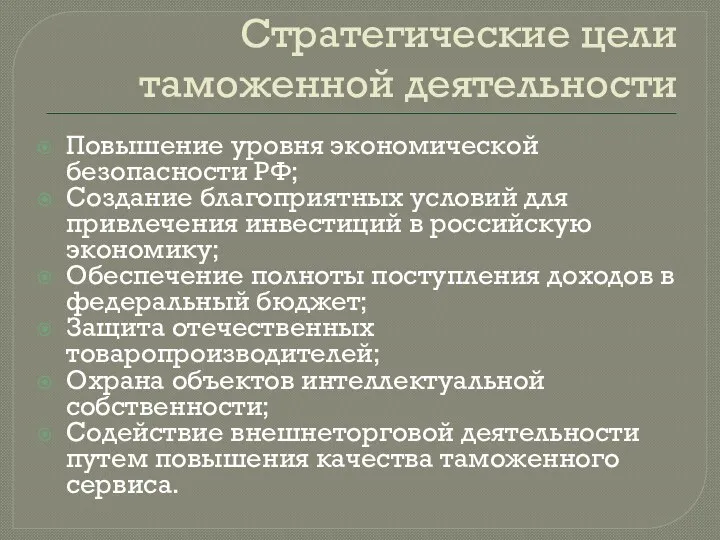 Стратегические цели таможенной деятельности

Повышение уровня экономической безопасности РФ;
Создание благоприятных условий для привлечения инвестиций в российскую экономику;
Обеспечение полноты поступления доходов в федеральный бюджет;
Защита отечественных товаропроизводителей;
Охрана объектов интеллектуальной собственности;
Содействие внешнеторговой деятельности путем повышения качества таможенного сервиса.